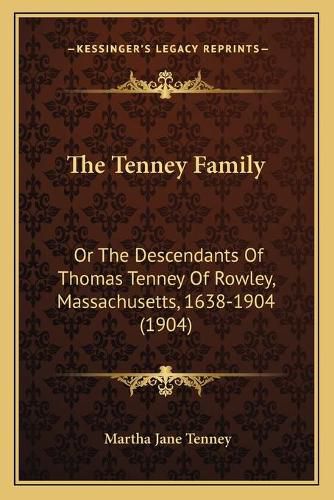 —KESSINGER'S LEGACY REPRINTS—

The Tenney Family

Or The Descendants Of Thomas Tenney Of Rowley, Massachusetts, 1638-1904 (1904)

Martha Jane Tenney